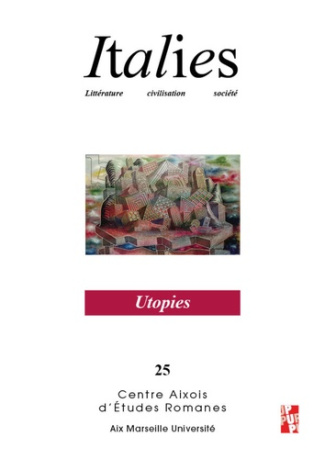 Italies

Littérature civilisation société

Utopies

25

Centre Aixois d'Études Romanes

Aix Marseille Université

PUP